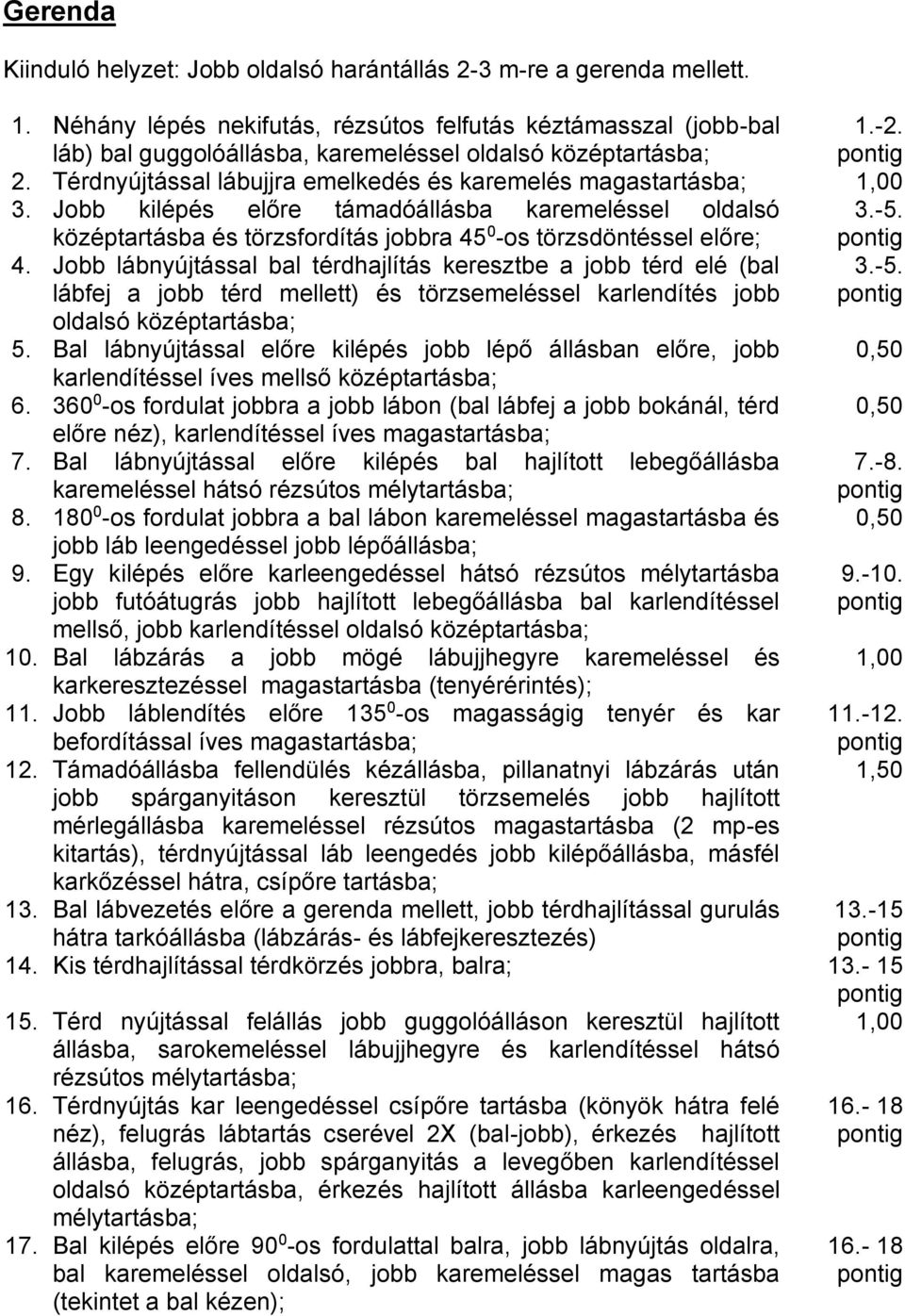 Gerenda

Kiinduló helyzet: Jobb oldalsó harántállás 2-3 m-re a gerenda mellett.

| | | |
|---|---|---|
| 1. | Néhány lépés nekifutás, rézsútos felfutás kéztámasszal (jobb-bal láb) bal guggolóállásba, karemeléssel oldalsó középtartásba; | 1.-2. pontig |
| 2. | Térdnyújtással lábujjra emelkedés és karemelés magastartásba; | 1,00 |
| 3. | Jobb kilépés előre támadóállásba karemeléssel oldalsó középtartásba és törzsfordítás jobbra $45^0$-os törzsdöntéssel előre; | 3.-5. pontig |
| 4. | Jobb lábnyújtással bal térdhajlítás keresztbe a jobb térd elé (bal lábfej a jobb térd mellett) és törzsemeléssel karlendítés jobb oldalsó középtartásba; | 3.-5. pontig |
| 5. | Bal lábnyújtással előre kilépés jobb lépő állásban előre, jobb karlendítéssel íves mellső középtartásba; | 0,50 |
| 6. | $360^0$-os fordulat jobbra a jobb lábon (bal lábfej a jobb bokánál, térd előre néz), karlendítéssel íves magastartásba; | 0,50 |
| 7. | Bal lábnyújtással előre kilépés bal hajlított lebegőállásba karemeléssel hátsó rézsútos mélytartásba; | 7.-8. pontig |
| 8. | $180^0$-os fordulat jobbra a bal lábon karemeléssel magastartásba és jobb láb leengedéssel jobb lépőállásba; | 0,50 |
| 9. | Egy kilépés előre karleengedéssel hátsó rézsútos mélytartásba jobb futóátugrás jobb hajlított lebegőállásba bal karlendítéssel mellső, jobb karlendítéssel oldalsó középtartásba; | 9.-10. pontig |
| 10. | Bal lábzárás a jobb mögé lábujjhegyre karemeléssel és karkeresztezéssel magastartásba (tenyérérintés); | 1,00 |
| 11. | Jobb láblendítés előre $135^0$-os magasságig tenyér és kar befordítással íves magastartásba; | 11.-12. pontig |
| 12. | Támadóállásba fellendülés kézállásba, pillanatnyi lábzárás után jobb spárganyitáson keresztül törzsemelés jobb hajlított mérlegállásba karemeléssel rézsútos magastartásba (2 mp-es kitartás), térdnyújtással láb leengedés jobb kilépőállásba, másfél karkőzéssel hátra, csípőre tartásba; | 1,50 |
| 13. | Bal lábvezetés előre a gerenda mellett, jobb térdhajlítással gurulás hátra tarkóállásba (lábzárás- és lábfejkeresztezés) | 13.-15 pontig |
| 14. | Kis térdhajlítással térdkörzés jobbra, balra; | 13.- 15 pontig |
| 15. | Térd nyújtással felállás jobb guggolóálláson keresztül hajlított állásba, sarokemeléssel lábujjhegyre és karlendítéssel hátsó rézsútos mélytartásba; | 1,00 |
| 16. | Térdnyújtás kar leengedéssel csípőre tartásba (könyök hátra felé néz), felugrás lábtartás cserével 2X (bal-jobb), érkezés hajlított állásba, felugrás, jobb spárganyitás a levegőben karlendítéssel oldalsó középtartásba, érkezés hajlított állásba karleengedéssel mélytartásba; | 16.- 18 pontig |
| 17. | Bal kilépés előre $90^0$-os fordulattal balra, jobb lábnyújtás oldalra, bal karemeléssel oldalsó, jobb karemeléssel magas tartásba (tekintet a bal kézen); | 16.- 18 pontig |